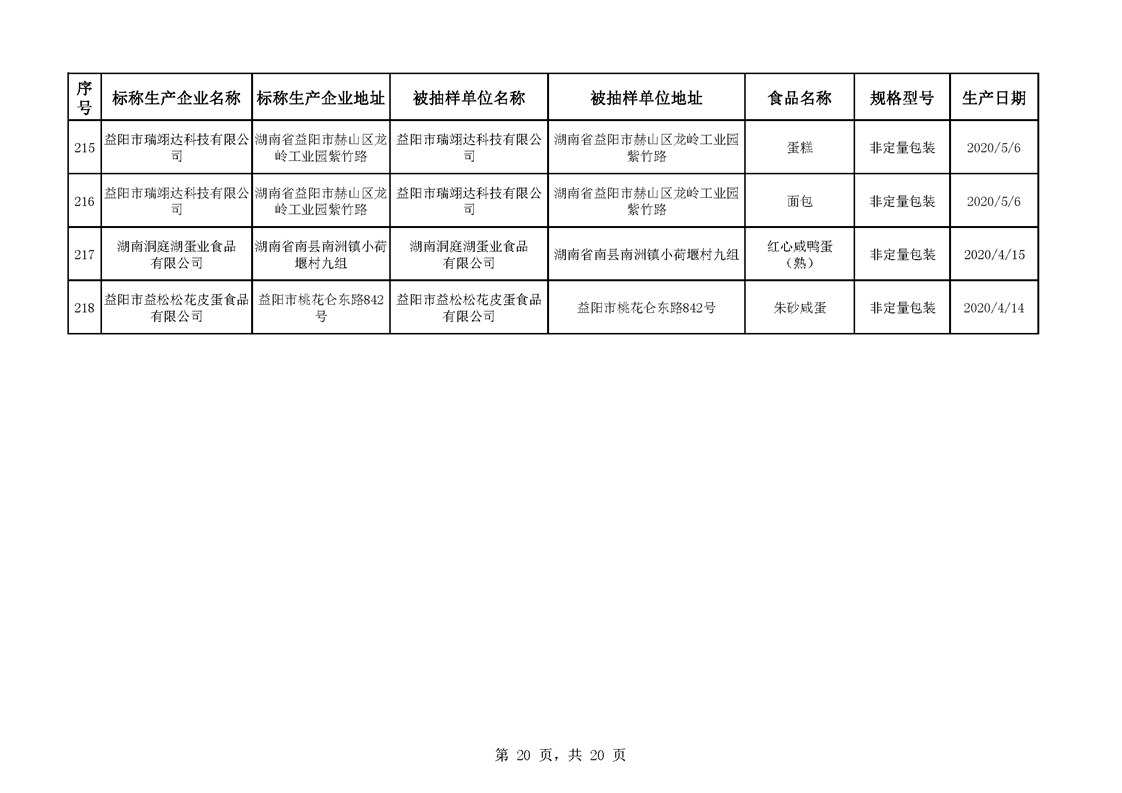 | 序号 | 标称生产企业名称 | 标称生产企业地址 | 被抽样单位名称 | 被抽样单位地址 | 食品名称 | 规格型号 | 生产日期 |
|---|---|---|---|---|---|---|---|
| 215 | 益阳市瑞翊达科技有限公司 | 湖南省益阳市赫山区龙岭工业园紫竹路 | 益阳市瑞翊达科技有限公司 | 湖南省益阳市赫山区龙岭工业园紫竹路 | 蛋糕 | 非定量包装 | 2020/5/6 |
| 216 | 益阳市瑞翊达科技有限公司 | 湖南省益阳市赫山区龙岭工业园紫竹路 | 益阳市瑞翊达科技有限公司 | 湖南省益阳市赫山区龙岭工业园紫竹路 | 面包 | 非定量包装 | 2020/5/6 |
| 217 | 湖南洞庭湖蛋业食品有限公司 | 湖南省南县南洲镇小荷堰村九组 | 湖南洞庭湖蛋业食品有限公司 | 湖南省南县南洲镇小荷堰村九组 | 红心咸鸭蛋（熟） | 非定量包装 | 2020/4/15 |
| 218 | 益阳市益松松花皮蛋食品有限公司 | 益阳市桃花仑东路842号 | 益阳市益松松花皮蛋食品有限公司 | 益阳市桃花仑东路842号 | 朱砂咸蛋 | 非定量包装 | 2020/4/14 |

第 20 页，共 20 页